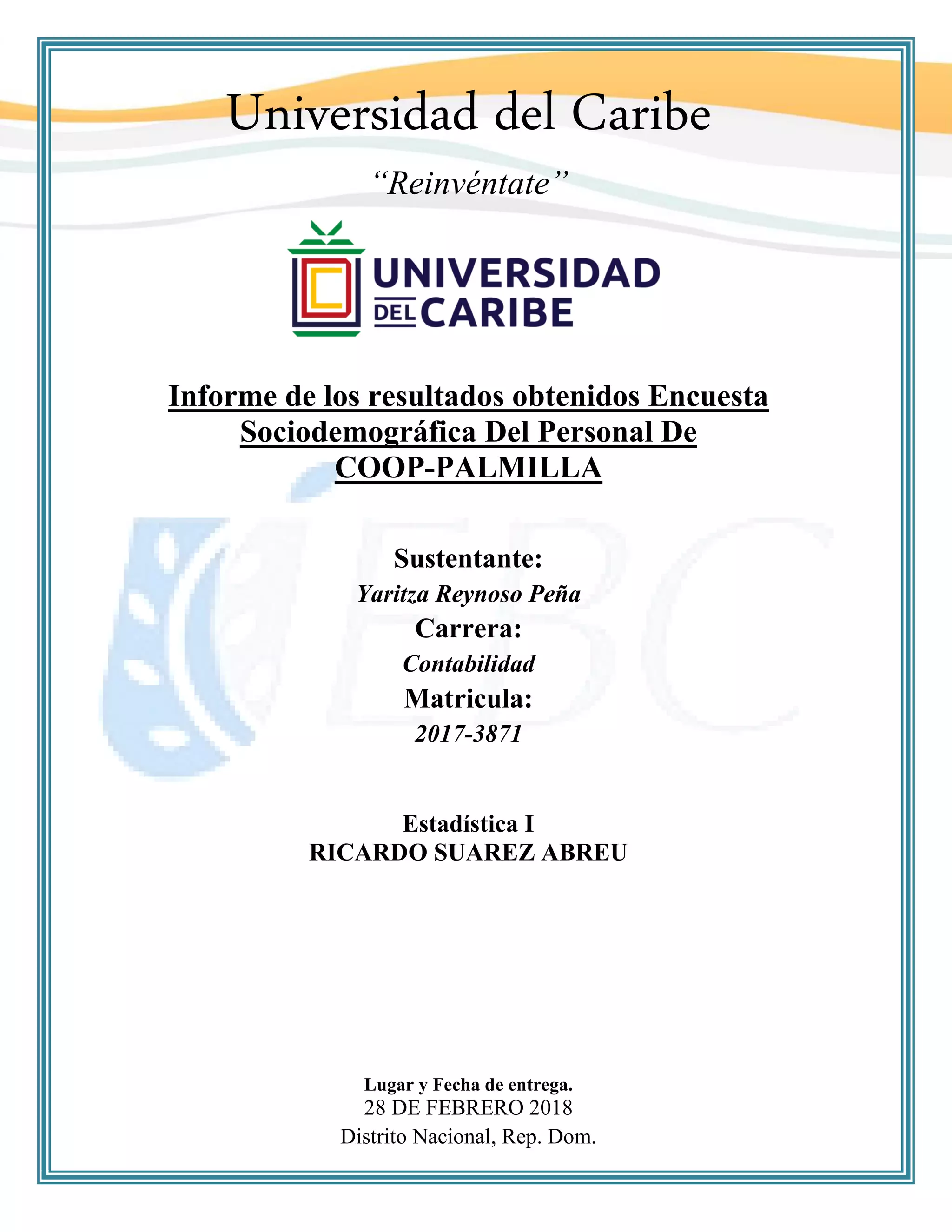 Universidad del Caribe

"Reinvéntate"

UNIVERSIDAD DEL CARIBE

Informe de los resultados obtenidos Encuesta Sociodemográfica Del Personal De COOP-PALMILLA

Sustentante:
Yaritza Reynoso Peña
Carrera:
Contabilidad
Matricula:
2017-3871

Estadística I
RICARDO SUAREZ ABREU

Lugar y Fecha de entrega.
28 DE FEBRERO 2018
Distrito Nacional, Rep. Dom.